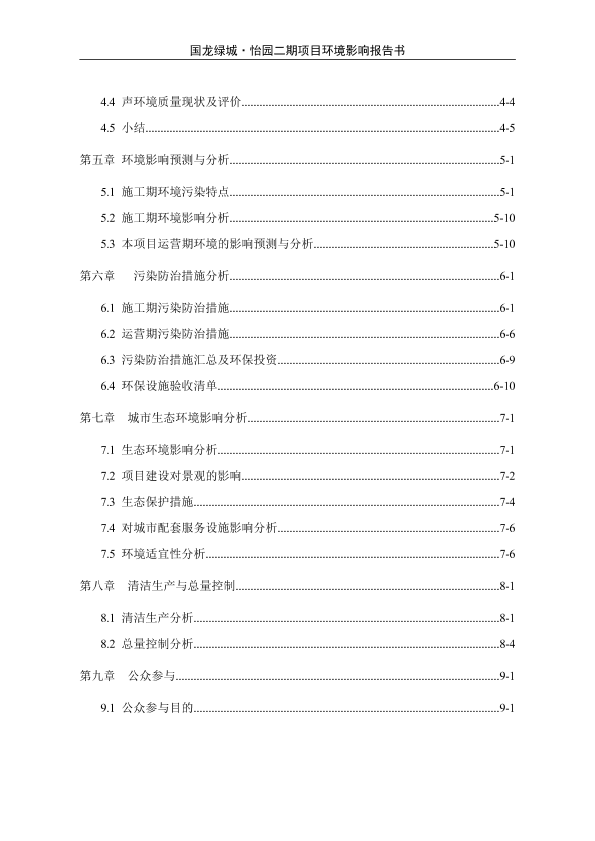 国龙绿城·怡园二期项目环境影响报告书

4.4 声环境质量现状及评价......4-4

4.5 小结......4-5

第五章 环境影响预测与分析......5-1

5.1 施工期环境污染特点......5-1

5.2 施工期环境影响分析......5-10

5.3 本项目运营期环境的影响预测与分析......5-10

第六章 污染防治措施分析......6-1

6.1 施工期污染防治措施......6-1

6.2 运营期污染防治措施......6-6

6.3 污染防治措施汇总及环保投资......6-9

6.4 环保设施验收清单......6-10

第七章 城市生态环境影响分析......7-1

7.1 生态环境影响分析......7-1

7.2 项目建设对景观的影响......7-2

7.3 生态保护措施......7-4

7.4 对城市配套服务设施影响分析......7-6

7.5 环境适宜性分析......7-6

第八章 清洁生产与总量控制......8-1

8.1 清洁生产分析......8-1

8.2 总量控制分析......8-4

第九章 公众参与......9-1

9.1 公众参与目的......9-1